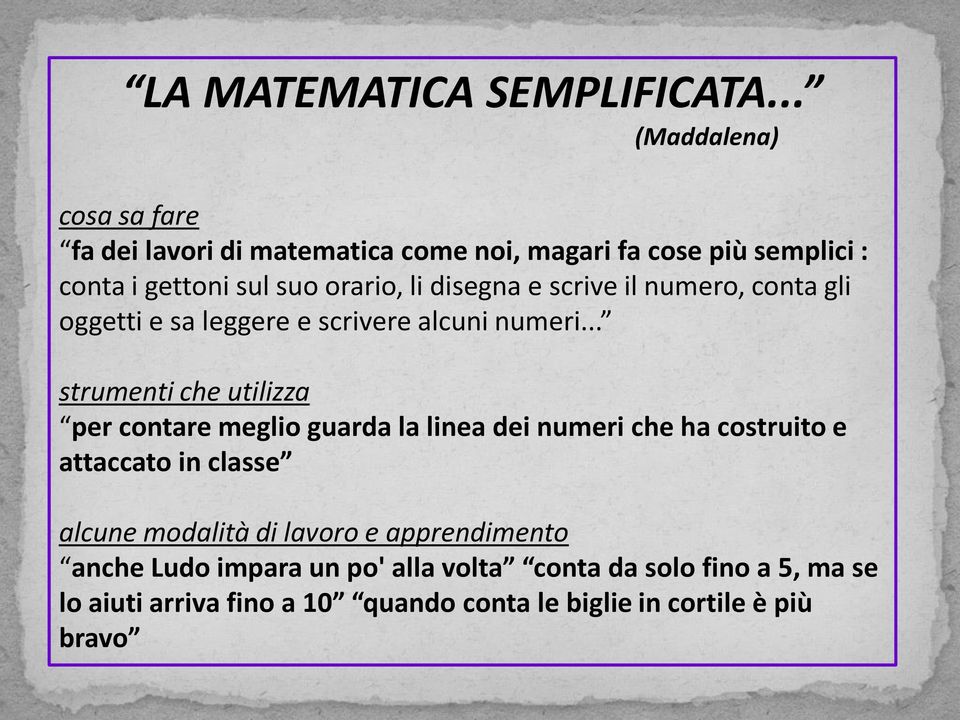 “LA MATEMATICA SEMPLIFICATA...”
(Maddalena)

cosa sa fare
“fa dei lavori di matematica come noi, magari fa cose più semplici : conta i gettoni sul suo orario, li disegna e scrive il numero, conta gli oggetti e sa leggere e scrivere alcuni numeri...”

strumenti che utilizza
“per contare meglio guarda la linea dei numeri che ha costruito e attaccato in classe”

alcune modalità di lavoro e apprendimento
“anche Ludo impara un po' alla volta” “conta da solo fino a 5, ma se lo aiuti arriva fino a 10” “quando conta le biglie in cortile è più bravo”